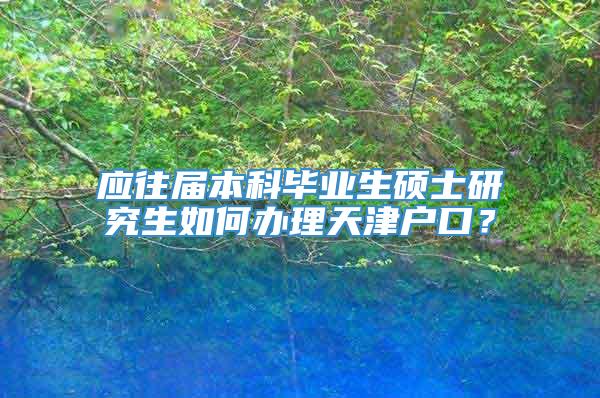 应往届本科毕业生硕士研究生如何办理天津户口？